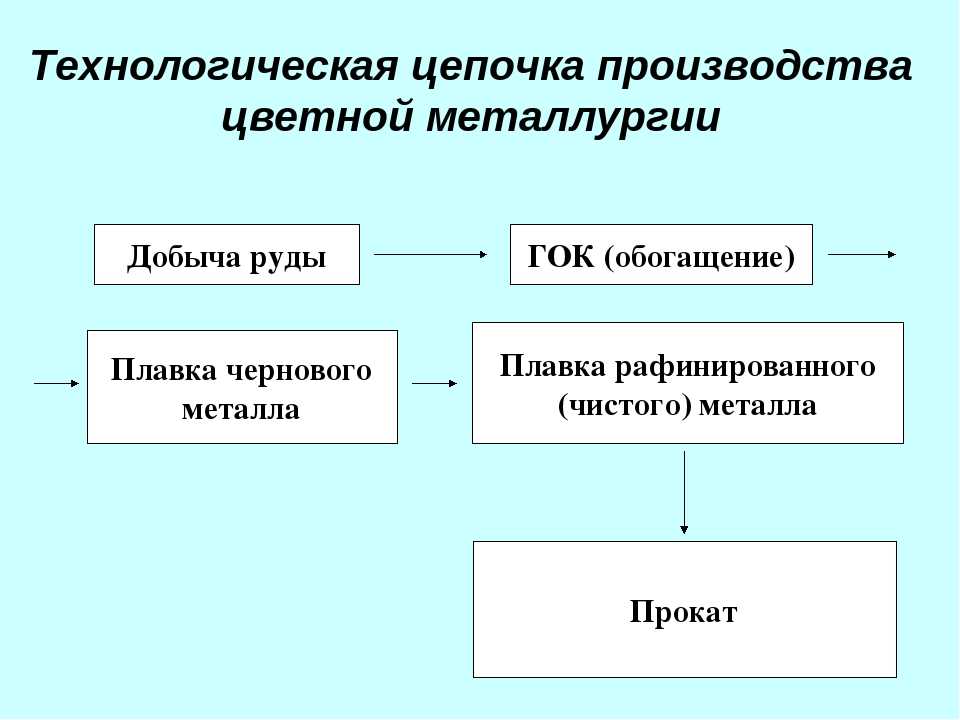 Технологическая цепочка производства цветной металлургии

Добыча руды

ГОК (обогащение)

Плавка чернового металла

Плавка рафинированного (чистого) металла

Прокат